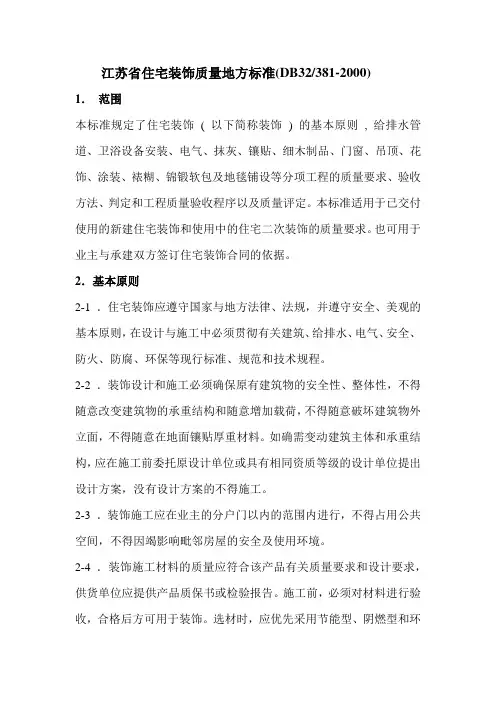 江苏省住宅装饰质量地方标准(DB32/381-2000)

1. 范围

本标准规定了住宅装饰（以下简称装饰）的基本原则，给排水管道、卫浴设备安装、电气、抹灰、镶贴、细木制品、门窗、吊顶、花饰、涂装、裱糊、锦锻软包及地毯铺设等分项工程的质量要求、验收方法、判定和工程质量验收程序以及质量评定。本标准适用于已交付使用的新建住宅装饰和使用中的住宅二次装饰的质量要求。也可用于业主与承建双方签订住宅装饰合同的依据。

2. 基本原则

2-1．住宅装饰应遵守国家与地方法律、法规，并遵守安全、美观的基本原则，在设计与施工中必须贯彻有关建筑、给排水、电气、安全、防火、防腐、环保等现行标准、规范和技术规程。

2-2．装饰设计和施工必须确保原有建筑物的安全性、整体性，不得随意改变建筑物的承重结构和随意增加载荷，不得随意破坏建筑物外立面，不得随意在地面镶贴厚重材料。如确需变动建筑主体和承重结构，应在施工前委托原设计单位或具有相同资质等级的设计单位提出设计方案，没有设计方案的不得施工。

2-3．装饰施工应在业主的分户门以内的范围内进行，不得占用公共空间，不得因竭影响毗邻房屋的安全及使用环境。

2-4．装饰施工材料的质量应符合该产品有关质量要求和设计要求，供货单位应提供产品质保书或检验报告。施工前，必须对材料进行验收，合格后方可用于装饰。选材时，应优先采用节能型、阴燃型和环